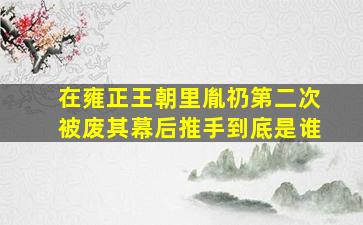 在雍正王朝里胤礽第二次被废其幕后推手到底是谁